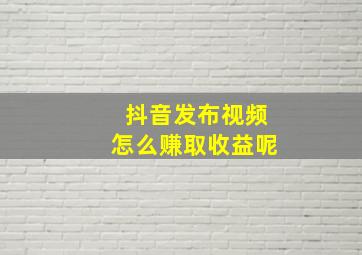 抖音发布视频
怎么赚取收益呢